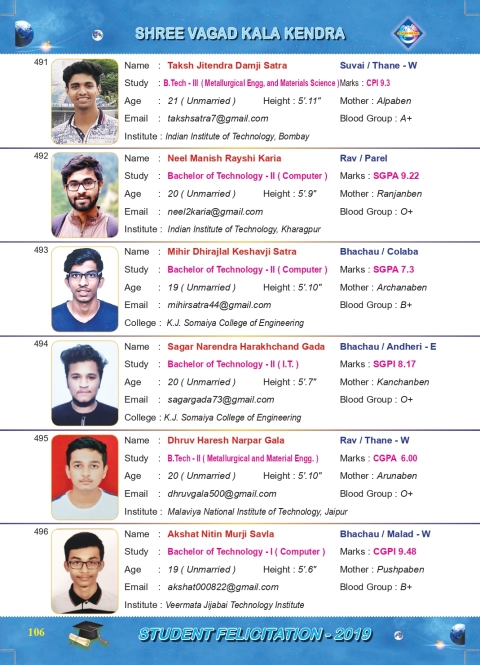 SHREE VAGAD KALA KENDRA

491
Name : Taksh Jitendra Damji Satra
Suvai / Thane - W
Study : B.Tech - III ( Metallurgical Engg, and Materials Science ) Marks : CPI 9.3
Age : 21 ( Unmarried ) Height : 5'.11"
Mother : Alpaben
Email : takshsatra7@gmail.com
Blood Group : A+
Institute : Indian Institute of Technology, Bombay

492
Name : Neel Manish Rayshi Karia
Rav / Parel
Study : Bachelor of Technology - II ( Computer )
Marks : SGPA 9.22
Age : 20 ( Unmarried ) Height : 5'.9"
Mother : Ranjanben
Email : neel2karia@gmail.com
Blood Group : O+
Institute : Indian Institute of Technology, Kharagpur

493
Name : Mihir Dhirajlal Keshavji Satra
Bhachau / Colaba
Study : Bachelor of Technology - II ( Computer )
Marks : SGPA 7.3
Age : 19 ( Unmarried ) Height : 5'.10"
Mother : Archanaben
Email : mihirsatra44@gmail.com
Blood Group : B+
College : K.J. Somaiya College of Engineering

494
Name : Sagar Narendra Harakhchand Gada
Bhachau / Andheri - E
Study : Bachelor of Technology - II ( I.T. )
Marks : SGPI 8.17
Age : 20 ( Unmarried ) Height : 5'.7"
Mother : Kanchanben
Email : sagargada73@gmail.com
Blood Group : O+
College : K.J. Somaiya College of Engineering

495
Name : Dhruv Haresh Narpar Gala
Rav / Thane - W
Study : B.Tech - II ( Metallurgical and Material Engg. )
Marks : CGPA 6.00
Age : 20 ( Unmarried ) Height : 5'.10"
Mother : Arunaben
Email : dhruvgala500@gmail.com
Blood Group : O+
Institute : Malaviya National Institute of Technology, Jaipur

496
Name : Akshat Nitin Murji Savla
Bhachau / Malad - W
Study : Bachelor of Technology - I ( Computer )
Marks : CGPI 9.48
Age : 19 ( Unmarried ) Height : 5'.6"
Mother : Pushpaben
Email : akshat000822@gmail.com
Blood Group : B+
Institute : Veermata Jijabai Technology Institute

106
STUDENT FELICITATION - 2019